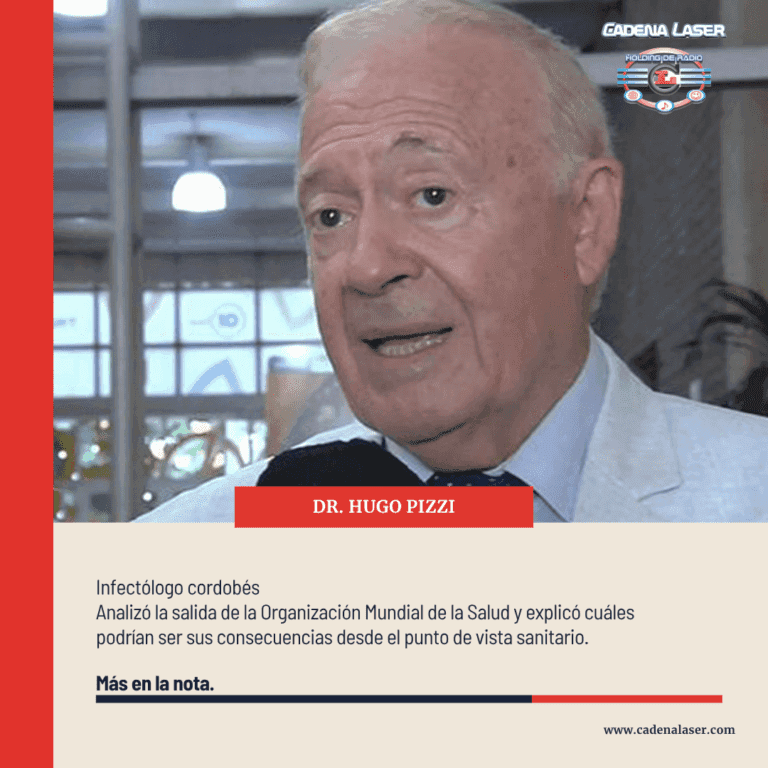 CADENA LASER
HOLDING DE RADIO

DR. HUGO PIZZI

Infectólogo cordobés
Analizó la salida de la Organización Mundial de la Salud y explicó cuáles podrían ser sus consecuencias desde el punto de vista sanitario.

Más en la nota.

www.cadenalaser.com